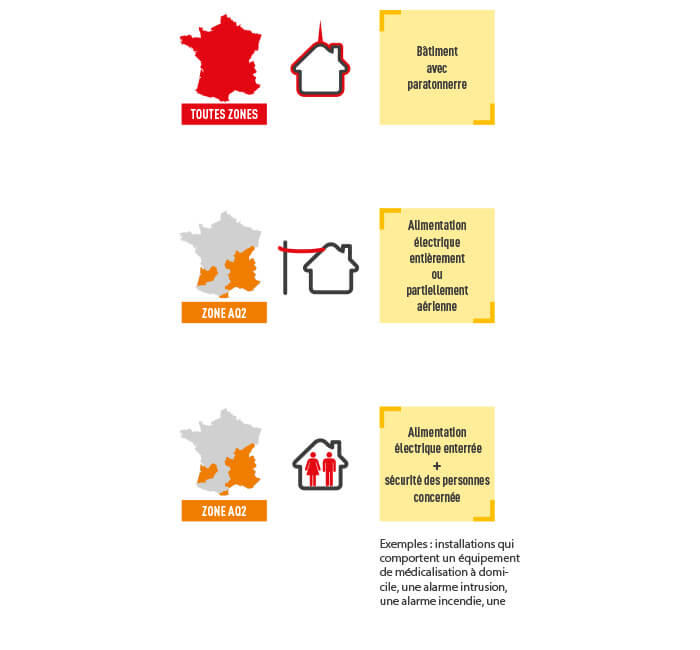 TOUTES ZONES

Bâtiment avec paratonnerre

ZONE AQ2

Alimentation électrique entièrement ou partiellement aérienne

ZONE AQ2

Alimentation électrique enterrée + sécurité des personnes concernée

Exemples : installations qui comportent un équipement de médicalisation à domicile, une alarme intrusion, une alarme incendie, une